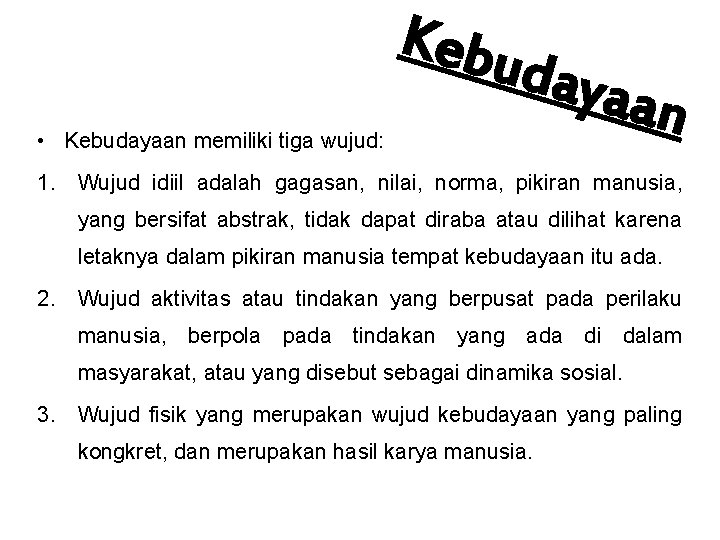 Kebudayaan

• Kebudayaan memiliki tiga wujud:

1. Wujud idiil adalah gagasan, nilai, norma, pikiran manusia, yang bersifat abstrak, tidak dapat diraba atau dilihat karena letaknya dalam pikiran manusia tempat kebudayaan itu ada.

2. Wujud aktivitas atau tindakan yang berpusat pada perilaku manusia, berpola pada tindakan yang ada di dalam masyarakat, atau yang disebut sebagai dinamika sosial.

3. Wujud fisik yang merupakan wujud kebudayaan yang paling kongkret, dan merupakan hasil karya manusia.